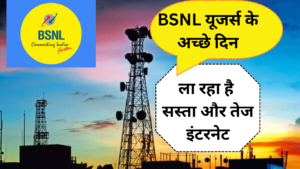 BSNL
Connecting India Faster

BSNL यूजर्स के अच्छे दिन

ला रहा है सस्ता और तेज इंटरनेट